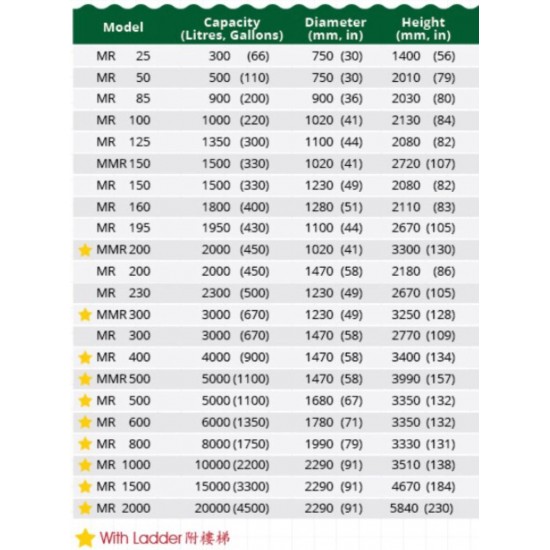 | Model | Capacity (Litres, Gallons) | Diameter (mm, in) | Height (mm, in) |
|---|---|---|---|
| MR 25 | 300 (66) | 750 (30) | 1400 (56) |
| MR 50 | 500 (110) | 750 (30) | 2010 (79) |
| MR 85 | 900 (200) | 900 (36) | 2030 (80) |
| MR 100 | 1000 (220) | 1020 (41) | 2130 (84) |
| MR 125 | 1350 (300) | 1100 (44) | 2080 (82) |
| MMR 150 | 1500 (330) | 1020 (41) | 2720 (107) |
| MR 150 | 1500 (330) | 1230 (49) | 2080 (82) |
| MR 160 | 1800 (400) | 1280 (51) | 2110 (83) |
| MR 195 | 1950 (430) | 1100 (44) | 2670 (105) |
| ★ MMR 200 | 2000 (450) | 1020 (41) | 3300 (130) |
| MR 200 | 2000 (450) | 1470 (58) | 2180 (86) |
| MR 230 | 2300 (500) | 1230 (49) | 2670 (105) |
| ★ MMR 300 | 3000 (670) | 1230 (49) | 3250 (128) |
| MR 300 | 3000 (670) | 1470 (58) | 2770 (109) |
| ★ MR 400 | 4000 (900) | 1470 (58) | 3400 (134) |
| ★ MMR 500 | 5000 (1100) | 1470 (58) | 3990 (157) |
| ★ MR 500 | 5000 (1100) | 1680 (67) | 3350 (132) |
| ★ MR 600 | 6000 (1350) | 1780 (71) | 3350 (132) |
| ★ MR 800 | 8000 (1750) | 1990 (79) | 3330 (131) |
| ★ MR 1000 | 10000 (2200) | 2290 (91) | 3510 (138) |
| ★ MR 1500 | 15000 (3300) | 2290 (91) | 4670 (184) |
| ★ MR 2000 | 20000 (4500) | 2290 (91) | 5840 (230) |

★ With Ladder 附樓梯